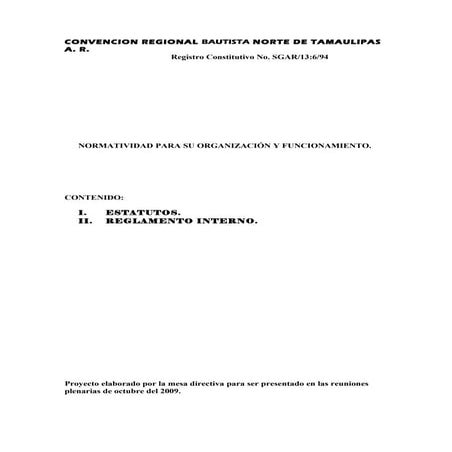 CONVENCION REGIONAL BAUTISTA NORTE DE TAMAULIPAS A. R.

Registro Constitutivo No. SGAR/13:6/94

NORMATIVIDAD PARA SU ORGANIZACIÓN Y FUNCIONAMIENTO.

CONTENIDO:

I. ESTATUTOS.
II. REGLAMENTO INTERNO.

Proyecto elaborado por la mesa directiva para ser presentado en las reuniones plenarias de octubre del 2009.